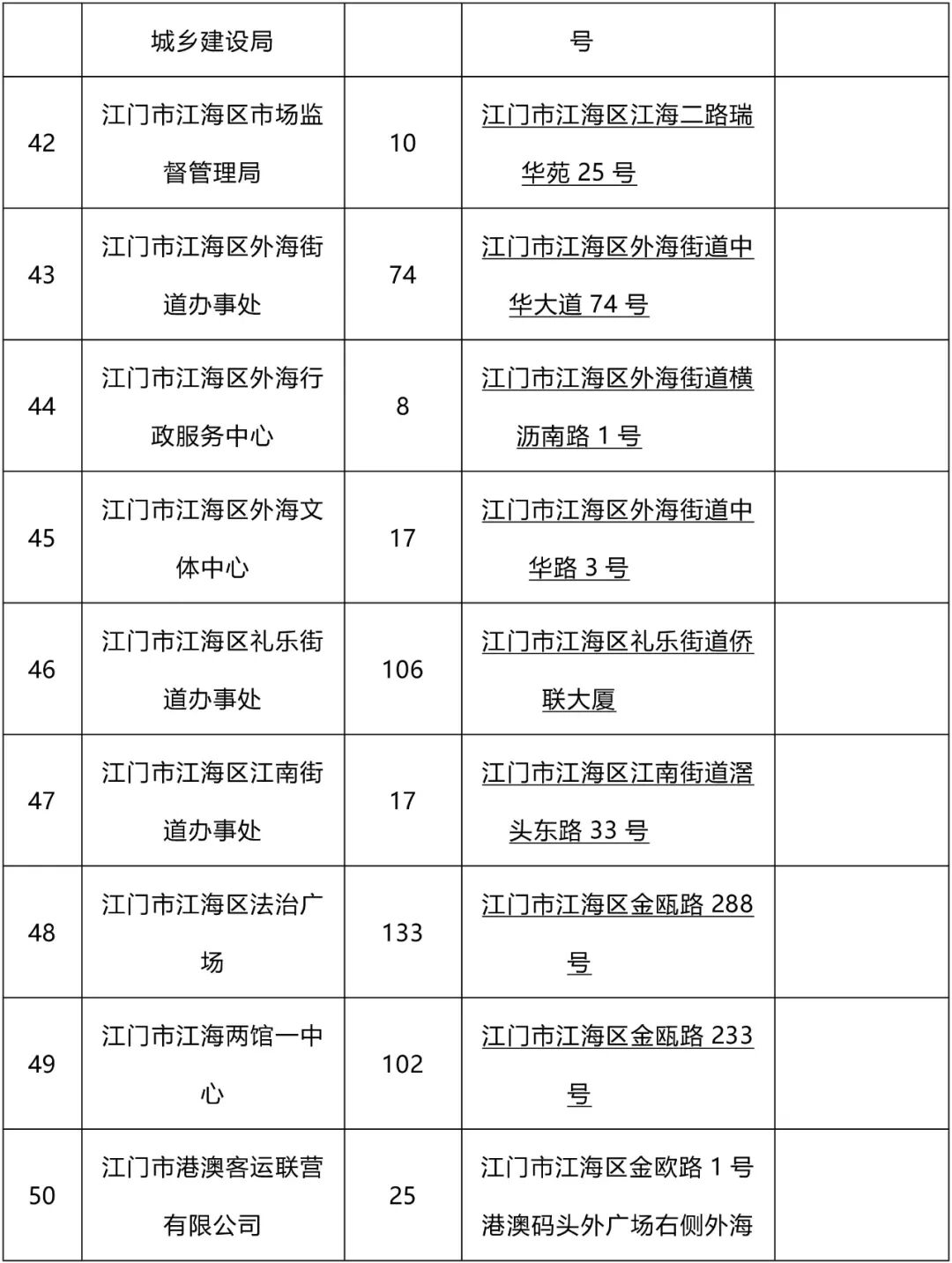 |  | 城乡建设局 |  | 号 |  |
|---|---|---|---|---|
| 42 | 江门市江海区市场监督管理局 | 10 | 江门市江海区江海二路瑞华苑 25 号 |  |
| 43 | 江门市江海区外海街道办事处 | 74 | 江门市江海区外海街道中华大道 74 号 |  |
| 44 | 江门市江海区外海行政服务中心 | 8 | 江门市江海区外海街道横沥南路 1 号 |  |
| 45 | 江门市江海区外海文体中心 | 17 | 江门市江海区外海街道中华路 3 号 |  |
| 46 | 江门市江海区礼乐街道办事处 | 106 | 江门市江海区礼乐街道侨联大厦 |  |
| 47 | 江门市江海区江南街道办事处 | 17 | 江门市江海区江南街道滘头东路 33 号 |  |
| 48 | 江门市江海区法治广场 | 133 | 江门市江海区金瓯路 288 号 |  |
| 49 | 江门市江海两馆一中心 | 102 | 江门市江海区金瓯路 233 号 |  |
| 50 | 江门市港澳客运联营有限公司 | 25 | 江门市江海区金欧路 1 号港澳码头外广场右侧外海 |  |